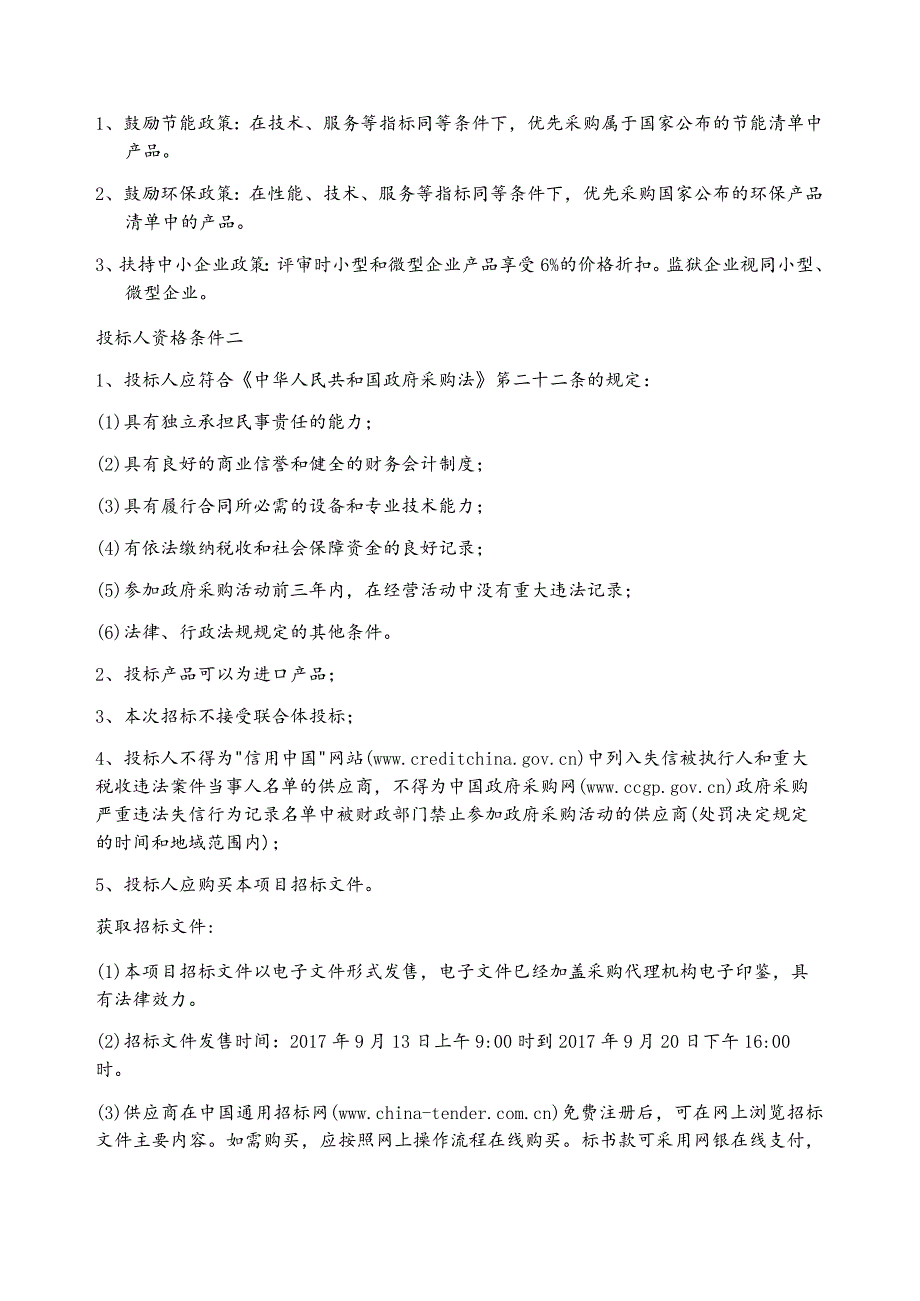 1、鼓励节能政策：在技术、服务等指标同等条件下，优先采购属于国家公布的节能清单中产品。

2、鼓励环保政策：在性能、技术、服务等指标同等条件下，优先采购国家公布的环保产品清单中的产品。

3、扶持中小企业政策：评审时小型和微型企业产品享受6%的价格折扣。监狱企业视同小型、微型企业。

投标人资格条件二

1、投标人应符合《中华人民共和国政府采购法》第二十二条的规定：

(1)具有独立承担民事责任的能力；

(2)具有良好的商业信誉和健全的财务会计制度；

(3)具有履行合同所必需的设备和专业技术能力；

(4)有依法缴纳税收和社会保障资金的良好记录；

(5)参加政府采购活动前三年内，在经营活动中没有重大违法记录；

(6)法律、行政法规规定的其他条件。

2、投标产品可以为进口产品；

3、本次招标不接受联合体投标；

4、投标人不得为"信用中国"网站(www.creditchina.gov.cn)中列入失信被执行人和重大税收违法案件当事人名单的供应商，不得为中国政府采购网(www.ccgp.gov.cn)政府采购严重违法失信行为记录名单中被财政部门禁止参加政府采购活动的供应商(处罚决定规定的时间和地域范围内)；

5、投标人应购买本项目招标文件。

获取招标文件：

(1)本项目招标文件以电子文件形式发售，电子文件已经加盖采购代理机构电子印鉴，具有法律效力。

(2)招标文件发售时间：2017年9月13日上午9:00时到2017年9月20日下午16:00时。

(3)供应商在中国通用招标网(www.china-tender.com.cn)免费注册后，可在网上浏览招标文件主要内容。如需购买，应按照网上操作流程在线购买。标书款可采用网银在线支付，